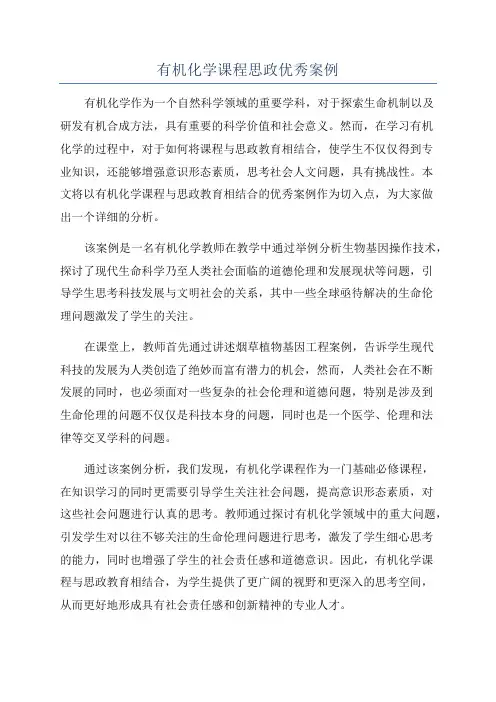 有机化学课程思政优秀案例

有机化学作为一个自然科学领域的重要学科，对于探索生命机制以及研发有机合成方法，具有重要的科学价值和社会意义。然而，在学习有机化学的过程中，对于如何将课程与思政教育相结合，使学生不仅仅得到专业知识，还能够增强意识形态素质，思考社会人文问题，具有挑战性。本文将以有机化学课程与思政教育相结合的优秀案例作为切入点，为大家做出一个详细的分析。

该案例是一名有机化学教师在教学中通过举例分析生物基因操作技术，探讨了现代生命科学乃至人类社会面临的道德伦理和发展现状等问题，引导学生思考科技发展与文明社会的关系，其中一些全球亟待解决的生命伦理问题激发了学生的关注。

在课堂上，教师首先通过讲述烟草植物基因工程案例，告诉学生现代科技的发展为人类创造了绝妙而富有潜力的机会，然而，人类社会在不断发展的同时，也必须面对一些复杂的社会伦理和道德问题，特别是涉及到生命伦理的问题不仅仅是科技本身的问题，同时也是一个医学、伦理和法律等交叉学科的问题。

通过该案例分析，我们发现，有机化学课程作为一门基础必修课程，在知识学习的同时更需要引导学生关注社会问题，提高意识形态素质，对这些社会问题进行认真的思考。教师通过探讨有机化学领域中的重大问题，引发学生对以往不够关注的生命伦理问题进行思考，激发了学生细心思考的能力，同时也增强了学生的社会责任感和道德意识。因此，有机化学课程与思政教育相结合，为学生提供了更广阔的视野和更深入的思考空间，从而更好地形成具有社会责任感和创新精神的专业人才。